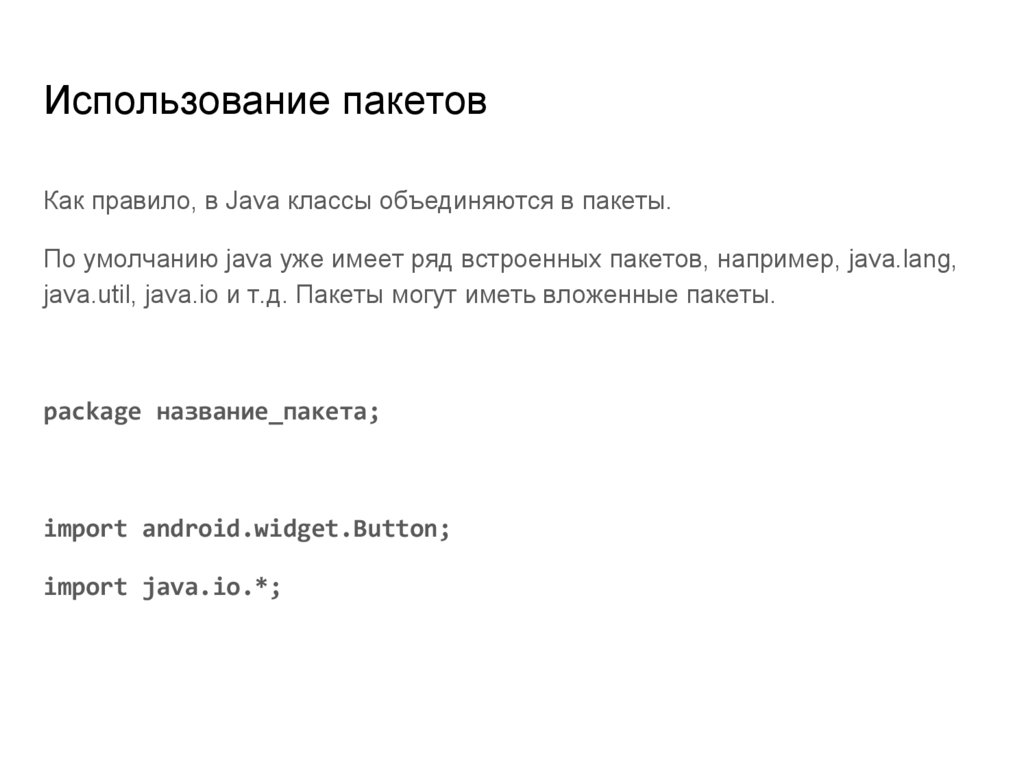 Использование пакетов

Как правило, в Java классы объединяются в пакеты.

По умолчанию java уже имеет ряд встроенных пакетов, например, java.lang, java.util, java.io и т.д. Пакеты могут иметь вложенные пакеты.

package название_пакета;

import android.widget.Button;

import java.io.*;